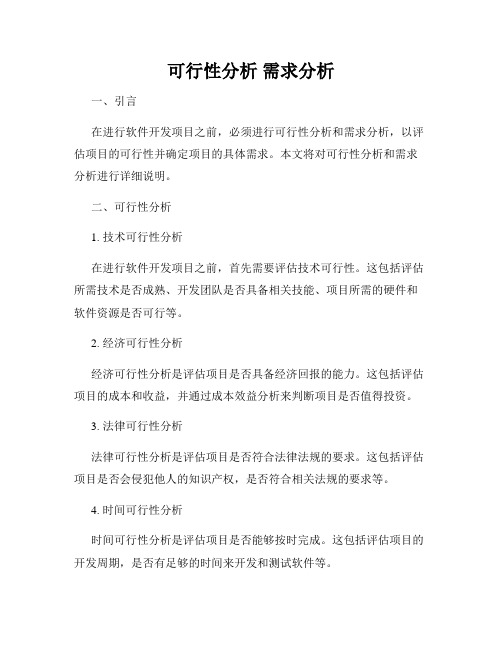 可行性分析 需求分析

一、引言

在进行软件开发项目之前，必须进行可行性分析和需求分析，以评估项目的可行性并确定项目的具体需求。本文将对可行性分析和需求分析进行详细说明。

二、可行性分析

1. 技术可行性分析

在进行软件开发项目之前，首先需要评估技术可行性。这包括评估所需技术是否成熟、开发团队是否具备相关技能、项目所需的硬件和软件资源是否可行等。

2. 经济可行性分析

经济可行性分析是评估项目是否具备经济回报的能力。这包括评估项目的成本和收益，并通过成本效益分析来判断项目是否值得投资。

3. 法律可行性分析

法律可行性分析是评估项目是否符合法律法规的要求。这包括评估项目是否会侵犯他人的知识产权，是否符合相关法规的要求等。

4. 时间可行性分析

时间可行性分析是评估项目是否能够按时完成。这包括评估项目的开发周期，是否有足够的时间来开发和测试软件等。